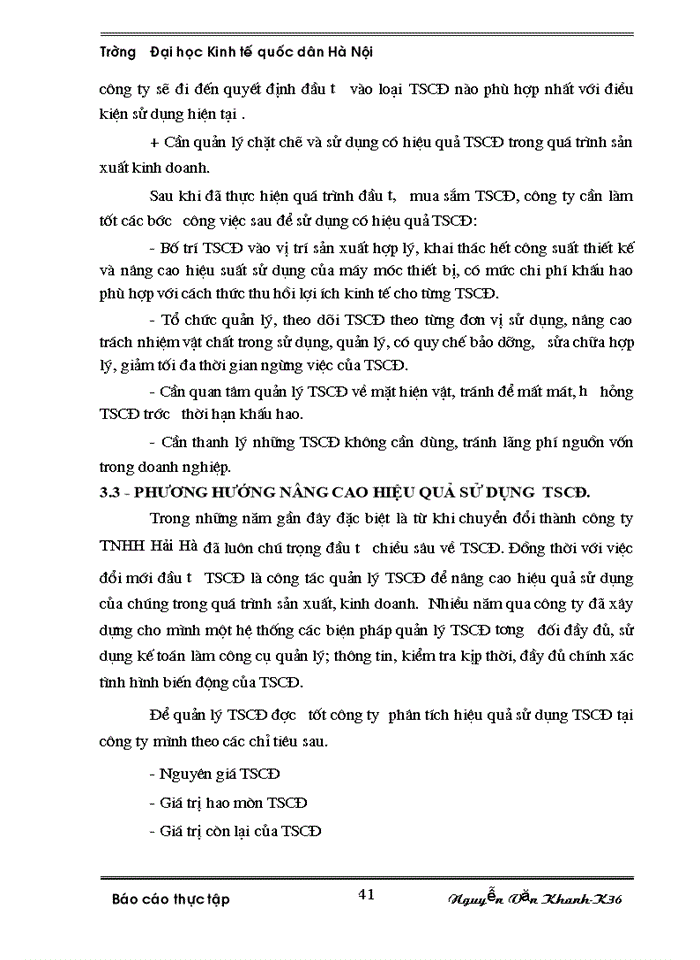 Trờng Đại học Kinh tế quốc dân Hà Nội

công ty sẽ đi đến quyết định đầu t vào loại TSCĐ nào phù hợp nhất với điều kiện sử dụng hiện tại .

+ Cần quản lý chặt chẽ và sử dụng có hiệu quả TSCĐ trong quá trình sản xuất kinh doanh.

Sau khi đã thực hiện quá trình đầu t, mua sắm TSCĐ, công ty cần làm tốt các bớc công việc sau để sử dụng có hiệu quả TSCĐ:

- Bố trí TSCĐ vào vị trí sản xuất hợp lý, khai thác hết công suất thiết kế và nâng cao hiệu suất sử dụng của máy móc thiết bị, có mức chi phí khấu hao phù hợp với cách thức thu hồi lợi ích kinh tế cho từng TSCĐ.

- Tổ chức quản lý, theo dõi TSCĐ theo từng đơn vị sử dụng, nâng cao trách nhiệm vật chất trong sử dụng, quản lý, có quy chế bảo dỡng, sửa chữa hợp lý, giảm tối đa thời gian ngừng việc của TSCĐ.

- Cần quan tâm quản lý TSCĐ về mặt hiện vật, tránh để mất mát, h hỏng TSCĐ trớc thời hạn khấu hao.

- Cần thanh lý những TSCĐ không cần dùng, tránh lãng phí nguồn vốn trong doanh nghiệp.

3.3 - PHƯƠNG HƯỚNG NÂNG CAO HIỆU QUẢ SỬ DỤNG TSCĐ.

Trong những năm gần đây đặc biệt là từ khi chuyển đổi thành công ty TNHH Hải Hà đã luôn chú trọng đầu t chiều sâu về TSCĐ. Đồng thời với việc đổi mới đầu t TSCĐ là công tác quản lý TSCĐ để nâng cao hiệu quả sử dụng của chúng trong quá trình sản xuất, kinh doanh. Nhiều năm qua công ty đã xây dựng cho mình một hệ thống các biện pháp quản lý TSCĐ tơng đối đầy đủ, sử dụng kế toán làm công cụ quản lý; thông tin, kiểm tra kịp thời, đầy đủ chính xác tình hình biến động của TSCĐ.

Để quản lý TSCĐ đợc tốt công ty phân tích hiệu quả sử dụng TSCĐ tại công ty mình theo các chỉ tiêu sau.

- Nguyên giá TSCĐ

- Giá trị hao mòn TSCĐ

- Giá trị còn lại của TSCĐ

Báo cáo thực tập 41 Nguyễn Văn Khanh-K36